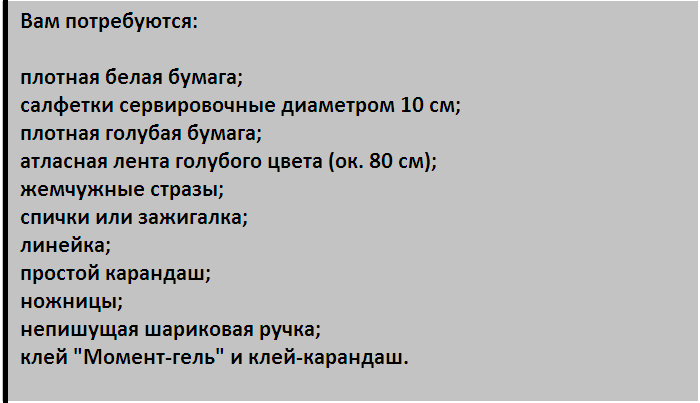 Вам потребуются:

плотная белая бумага;
салфетки сервировочные диаметром 10 см;
плотная голубая бумага;
атласная лента голубого цвета (ок. 80 см);
жемчужные стразы;
спички или зажигалка;
линейка;
простой карандаш;
ножницы;
непишущая шариковая ручка;
клей "Момент-гель" и клей-карандаш.